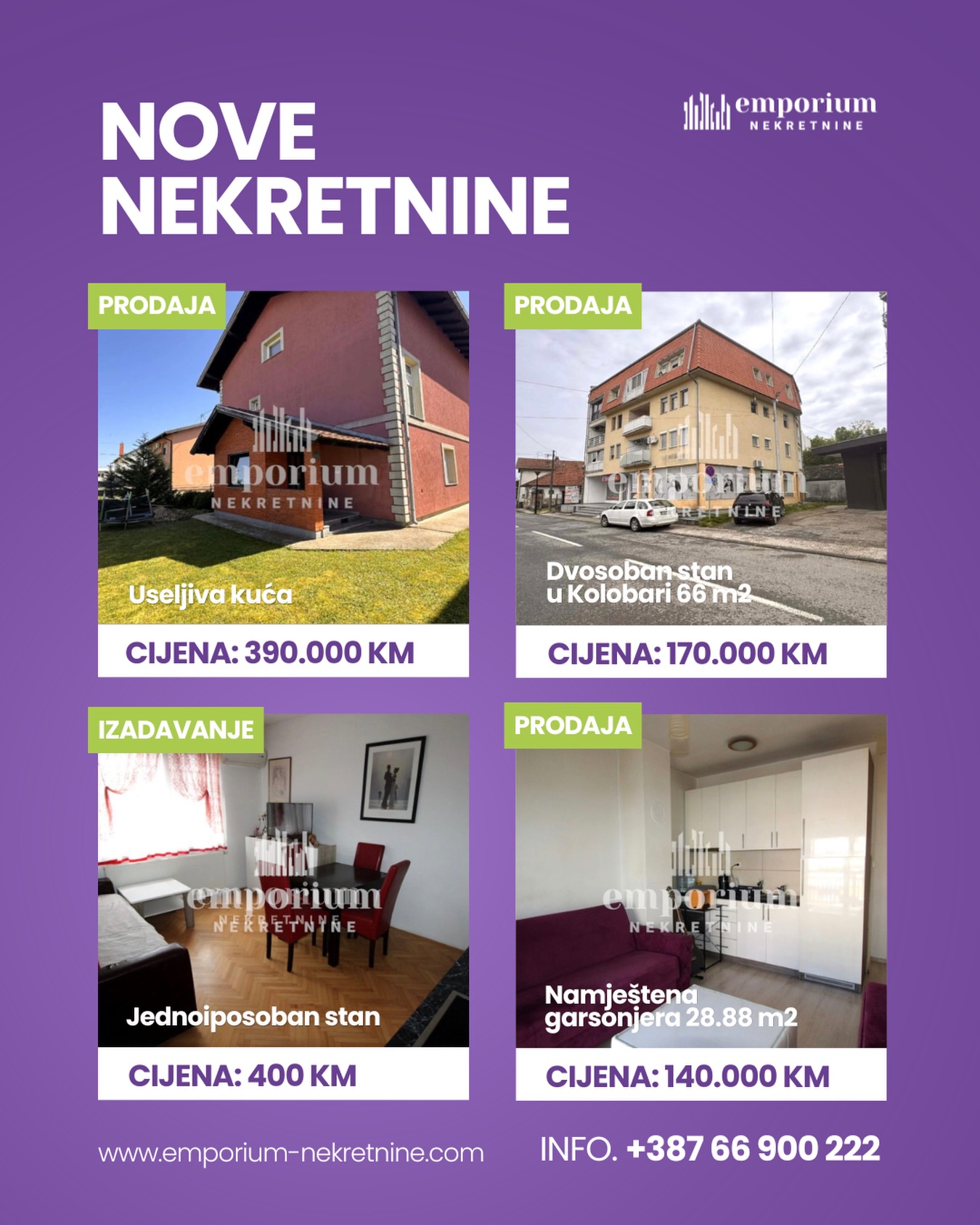 NOVE NEKRETNINE

emporium NEKRETNINE

PRODAJA

emporium NEKRETNINE

Useljiva kuća

CIJENA: 390.000 KM

PRODAJA

emporium NEKRETNINE

Dvosoban stan u Kolobari 66 m2

CIJENA: 170.000 KM

IZADAVANJE

emporium NEKRETNINE

Jednoiposoban stan

CIJENA: 400 KM

PRODAJA

emporium NEKRETNINE

Namještena garsonjera 28.88 m2

CIJENA: 140.000 KM

www.emporium-nekretnine.com

INFO. +387 66 900 222